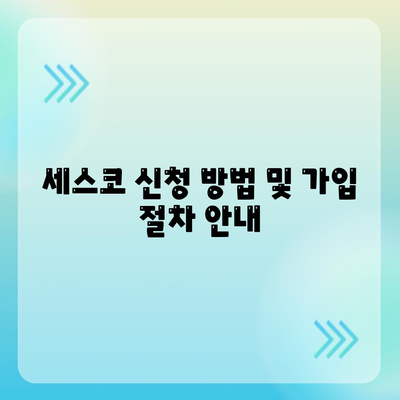 세스코 신청 방법 및 가입 절차 안내